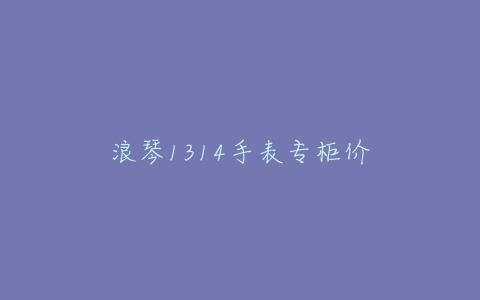 浪琴1314手表专柜价